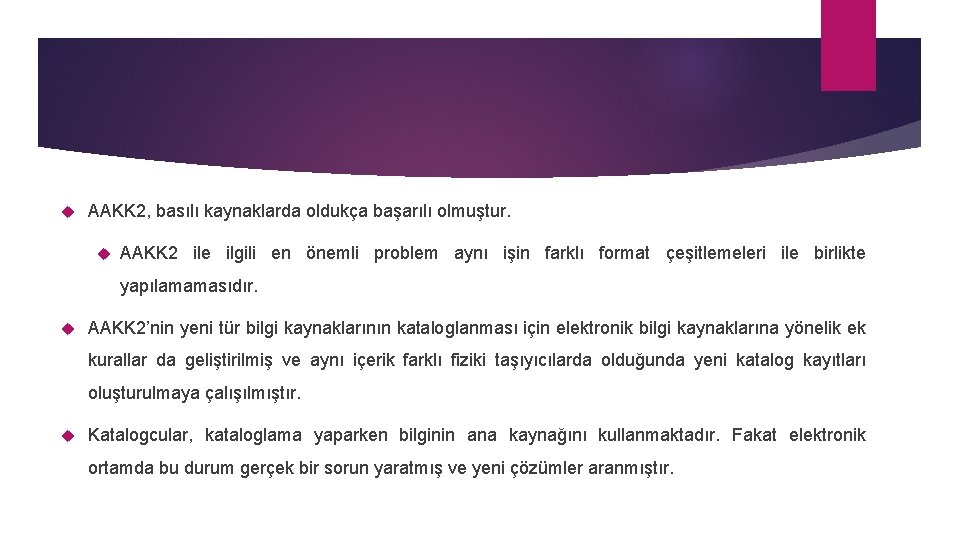 AAKK2, basılı kaynaklarda oldukça başarılı olmuştur.

AAKK2 ile ilgili en önemli problem aynı işin farklı format çeşitlemeleri ile birlikte yapılamamasıdır.

AAKK2'nin yeni tür bilgi kaynaklarının kataloglanması için elektronik bilgi kaynaklarına yönelik ek kurallar da geliştirilmiş ve aynı içerik farklı fiziki taşıyıcılarda olduğunda yeni katalog kayıtları oluşturulmaya çalışılmıştır.

Katalogcular, kataloglama yaparken bilginin ana kaynağını kullanmaktadır. Fakat elektronik ortamda bu durum gerçek bir sorun yaratmış ve yeni çözümler aranmıştır.